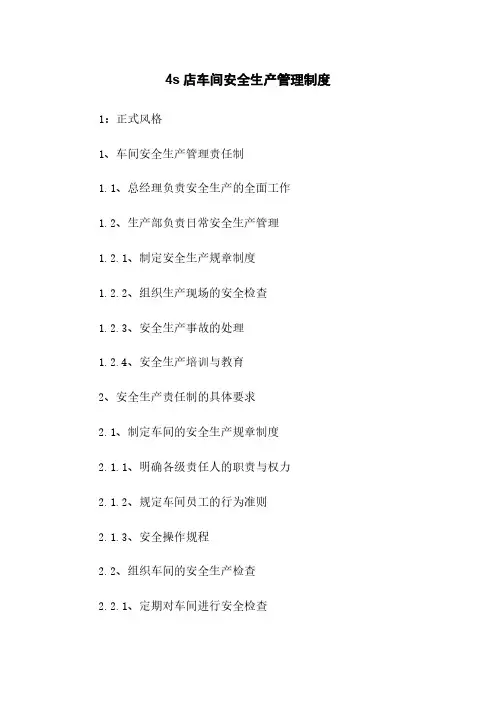 4s 店车间安全生产管理制度

1：正式风格

1、车间安全生产管理责任制

1.1、总经理负责安全生产的全面工作

1.2、生产部负责日常安全生产管理

1.2.1、制定安全生产规章制度

1.2.2、组织生产现场的安全检查

1.2.3、安全生产事故的处理

1.2.4、安全生产培训与教育

2、安全生产责任制的具体要求

2.1、制定车间的安全生产规章制度

2.1.1、明确各级责任人的职责与权力

2.1.2、规定车间员工的行为准则

2.1.3、安全操作规程

2.2、组织车间的安全生产检查

2.2.1、定期对车间进行安全检查